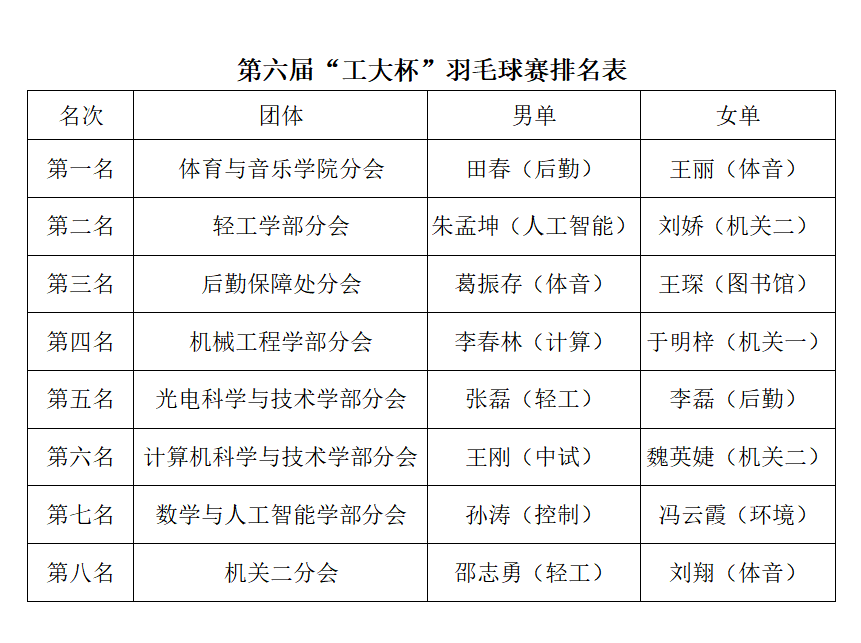 第六届“工大杯”羽毛球赛排名表

| 名次 | 团体 | 男单 | 女单 |
|---|---|---|---|
| 第一名 | 体育与音乐学院分会 | 田春（后勤） | 王丽（体音） |
| 第二名 | 轻工学部分会 | 朱孟坤（人工智能） | 刘娇（机关二） |
| 第三名 | 后勤保障处分会 | 葛振存（体音） | 王琛（图书馆） |
| 第四名 | 机械工程学部分会 | 李春林（计算） | 于明梓（机关一） |
| 第五名 | 光电科学与技术学部分会 | 张磊（轻工） | 李磊（后勤） |
| 第六名 | 计算机科学与技术学部分会 | 王刚（中试） | 魏英婕（机关二） |
| 第七名 | 数学与人工智能学部分会 | 孙涛（控制） | 冯云霞（环境） |
| 第八名 | 机关二分会 | 邵志勇（轻工） | 刘翔（体音） |